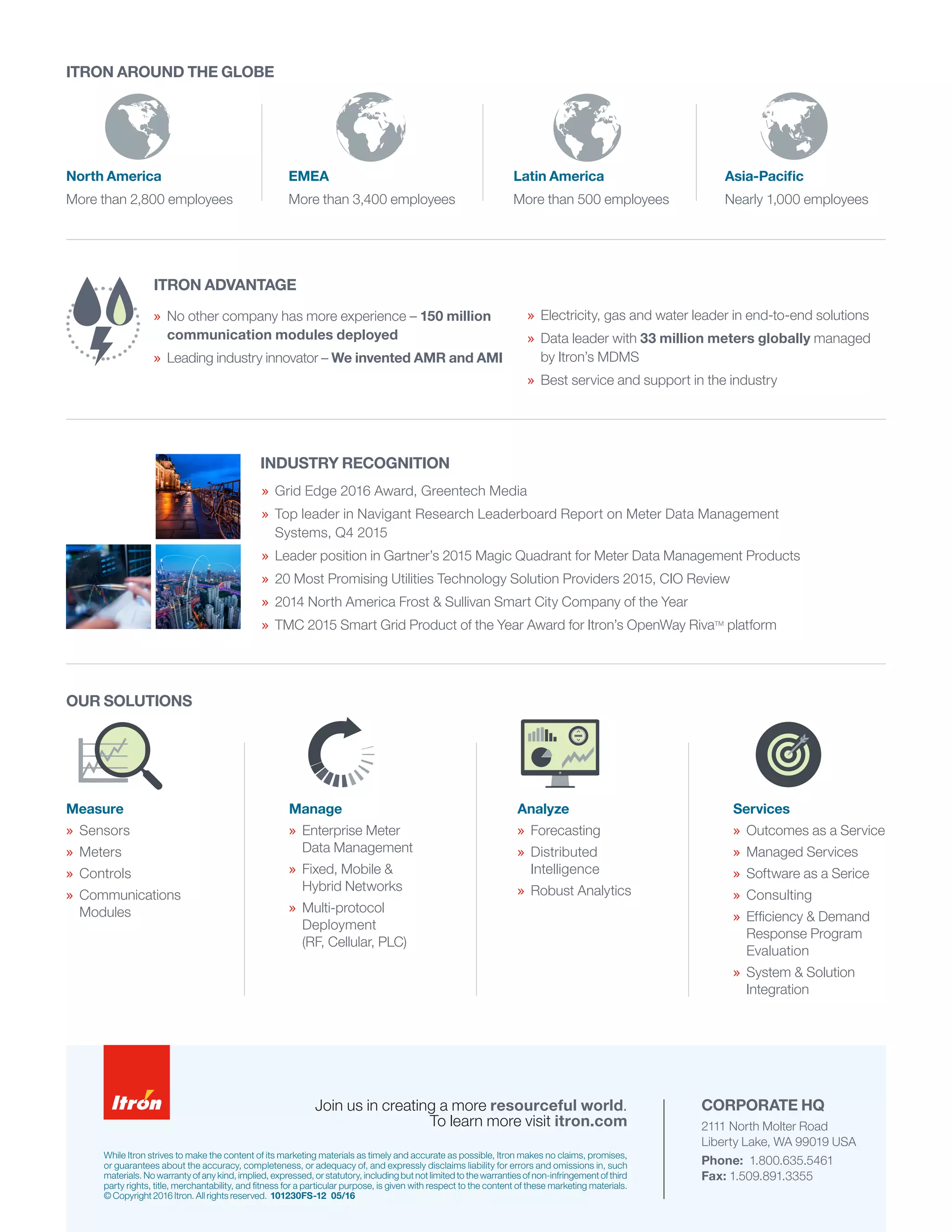 ITRON AROUND THE GLOBE

North America
More than 2,800 employees

EMEA
More than 3,400 employees

Latin America
More than 500 employees

Asia-Pacific
Nearly 1,000 employees

ITRON ADVANTAGE

» No other company has more experience – 150 million communication modules deployed
» Leading industry innovator – We invented AMR and AMI
» Electricity, gas and water leader in end-to-end solutions
» Data leader with 33 million meters globally managed by Itron's MDMS
» Best service and support in the industry

INDUSTRY RECOGNITION

» Grid Edge 2016 Award, Greentech Media
» Top leader in Navigant Research Leaderboard Report on Meter Data Management Systems, Q4 2015
» Leader position in Gartner's 2015 Magic Quadrant for Meter Data Management Products
» 20 Most Promising Utilities Technology Solution Providers 2015, CIO Review
» 2014 North America Frost & Sullivan Smart City Company of the Year
» TMC 2015 Smart Grid Product of the Year Award for Itron's OpenWay Riva™ platform

OUR SOLUTIONS

Measure
» Sensors
» Meters
» Controls
» Communications Modules

Manage
» Enterprise Meter Data Management
» Fixed, Mobile & Hybrid Networks
» Multi-protocol Deployment (RF, Cellular, PLC)

Analyze
» Forecasting
» Distributed Intelligence
» Robust Analytics

Services
» Outcomes as a Service
» Managed Services
» Software as a Serice
» Consulting
» Efficiency & Demand Response Program Evaluation
» System & Solution Integration

Itron

Join us in creating a more resourceful world.
To learn more visit itron.com

While Itron strives to make the content of its marketing materials as timely and accurate as possible, Itron makes no claims, promises, or guarantees about the accuracy, completeness, or adequacy of, and expressly disclaims liability for errors and omissions in, such materials. No warranty of any kind, implied, expressed, or statutory, including but not limited to the warranties of non-infringement of third party rights, title, merchantability, and fitness for a particular purpose, is given with respect to the content of these marketing materials.
© Copyright 2016 Itron. All rights reserved. 101230FS-12 05/16

CORPORATE HQ
2111 North Molter Road
Liberty Lake, WA 99019 USA
Phone: 1.800.635.5461
Fax: 1.509.891.3355